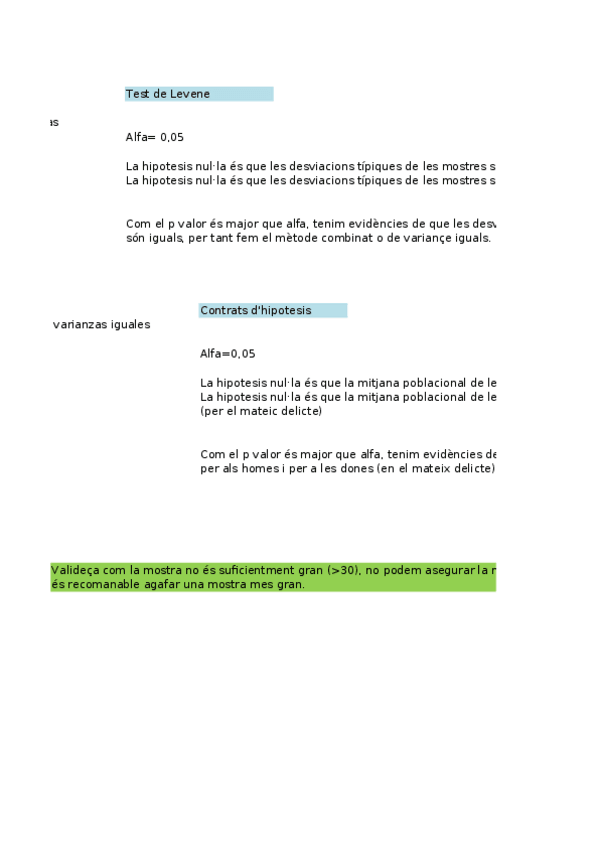 Test de Levene

as

Alfa= 0,05

La hipotesis nul·la és que les desviacions típiques de les mostres s
La hipotesis nul·la és que les desviacions típiques de les mostres s

Com el p valor és major que alfa, tenim evidències de que les desv
són iguals, per tant fem el mètode combinat o de variançe iguals.

Contrats d'hipotesis

varianzas iguales

Alfa=0,05

La hipotesis nul·la és que la mitjana poblacional de le
La hipotesis nul·la és que la mitjana poblacional de le
(per el mateic delicte)

Com el p valor és major que alfa, tenim evidències de
per als homes i per a les dones (en el mateix delicte)

Valideça com la mostra no és suficientment gran (>30), no podem asegurar la n
és recomanable agafar una mostra mes gran.